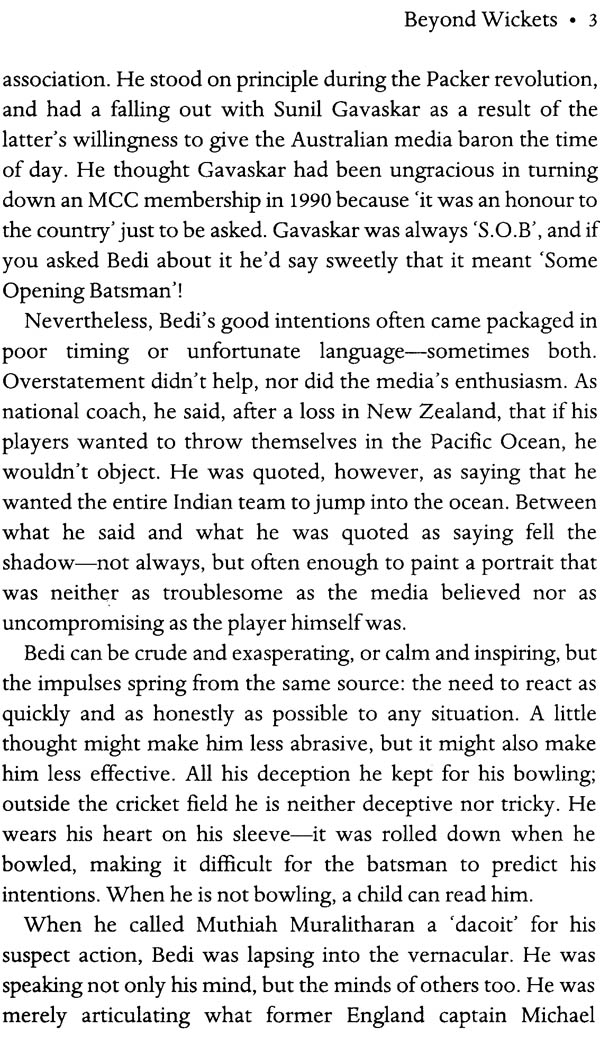 Beyond Wickets • 3

association. He stood on principle during the Packer revolution, and had a falling out with Sunil Gavaskar as a result of the latter's willingness to give the Australian media baron the time of day. He thought Gavaskar had been ungracious in turning down an MCC membership in 1990 because 'it was an honour to the country' just to be asked. Gavaskar was always 'S.O.B', and if you asked Bedi about it he'd say sweetly that it meant 'Some Opening Batsman'!

Nevertheless, Bedi's good intentions often came packaged in poor timing or unfortunate language—sometimes both. Overstatement didn't help, nor did the media's enthusiasm. As national coach, he said, after a loss in New Zealand, that if his players wanted to throw themselves in the Pacific Ocean, he wouldn't object. He was quoted, however, as saying that he wanted the entire Indian team to jump into the ocean. Between what he said and what he was quoted as saying fell the shadow—not always, but often enough to paint a portrait that was neither as troublesome as the media believed nor as uncompromising as the player himself was.

Bedi can be crude and exasperating, or calm and inspiring, but the impulses spring from the same source: the need to react as quickly and as honestly as possible to any situation. A little thought might make him less abrasive, but it might also make him less effective. All his deception he kept for his bowling; outside the cricket field he is neither deceptive nor tricky. He wears his heart on his sleeve—it was rolled down when he bowled, making it difficult for the batsman to predict his intentions. When he is not bowling, a child can read him.

When he called Muthiah Muralitharan a 'dacoit' for his suspect action, Bedi was lapsing into the vernacular. He was speaking not only his mind, but the minds of others too. He was merely articulating what former England captain Michael